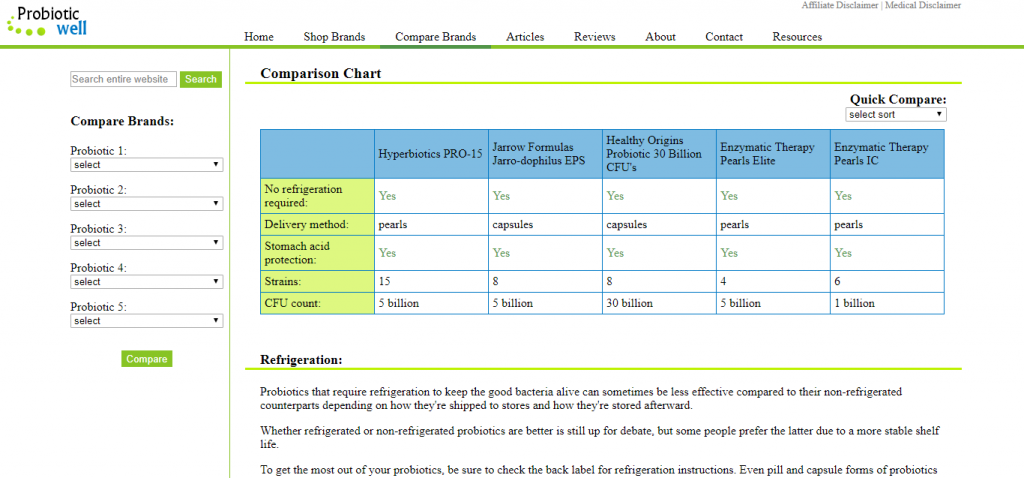 Probiotic well

Affiliate Disclaimer | Medical Disclaimer

Home Shop Brands Compare Brands Articles Reviews About Contact Resources

Search entire website Search

Compare Brands:

Probiotic 1:
select

Probiotic 2:
select

Probiotic 3:
select

Probiotic 4:
select

Probiotic 5:
select

Compare

Comparison Chart

Quick Compare:
select sort

| | Hyperbiotics PRO-15 | Jarrow Formulas Jarro-dophilus EPS | Healthy Origins Probiotic 30 Billion CFU's | Enzymatic Therapy Pearls Elite | Enzymatic Therapy Pearls IC |
|---|---|---|---|---|---|
| No refrigeration required: | Yes | Yes | Yes | Yes | Yes |
| Delivery method: | pearls | capsules | capsules | pearls | pearls |
| Stomach acid protection: | Yes | Yes | Yes | Yes | Yes |
| Strains: | 15 | 8 | 8 | 4 | 6 |
| CFU count: | 5 billion | 5 billion | 30 billion | 5 billion | 1 billion |

Refrigeration:

Probiotics that require refrigeration to keep the good bacteria alive can sometimes be less effective compared to their non-refrigerated counterparts depending on how they're shipped to stores and how they're stored afterward.

Whether refrigerated or non-refrigerated probiotics are better is still up for debate, but some people prefer the latter due to a more stable shelf life.

To get the most out of your probiotics, be sure to check the back label for refrigeration instructions. Even pill and capsule forms of probiotics